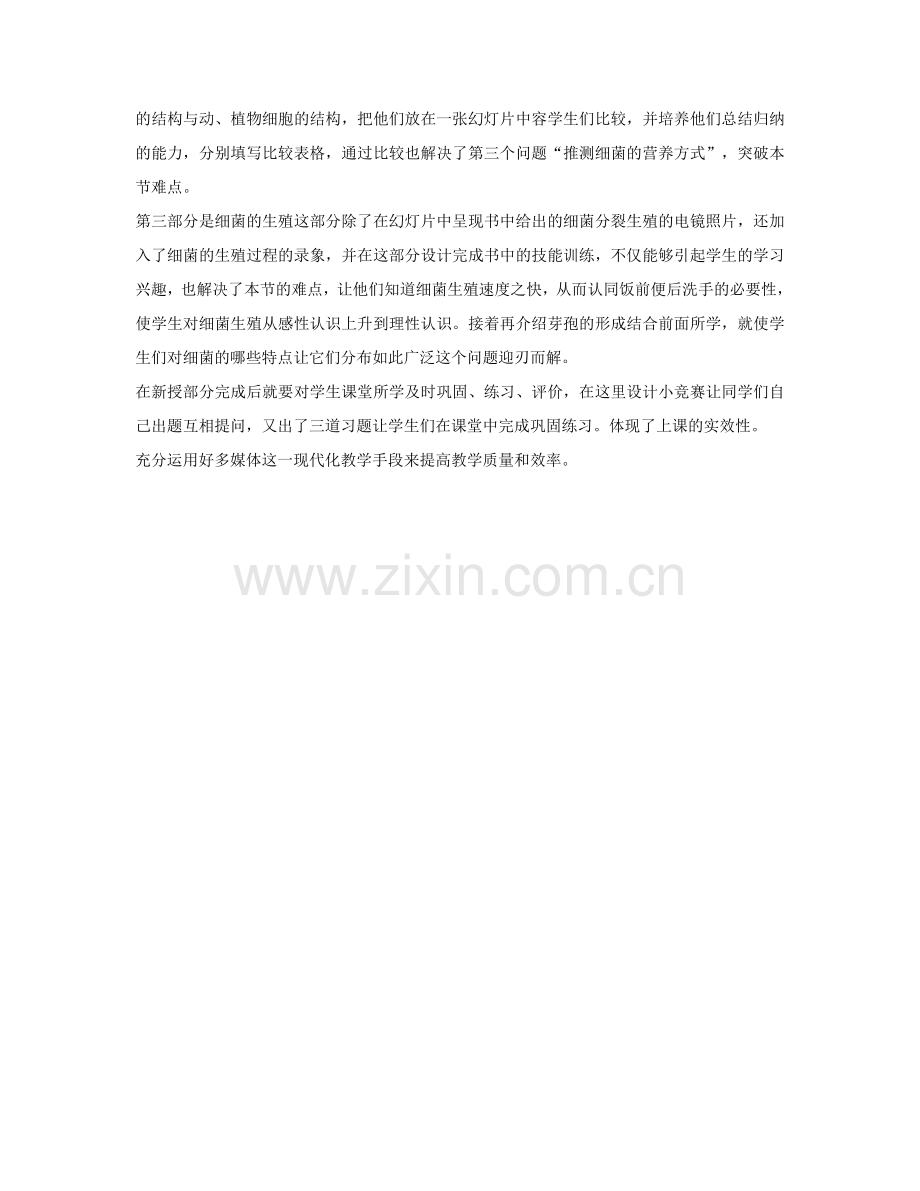 的结构与动、植物细胞的结构，把他们放在一张幻灯片中容学生们比较，并培养他们总结归纳的能力，分别填写比较表格，通过比较也解决了第三个问题“推测细菌的营养方式”，突破本节难点。

第三部分是细菌的生殖这部分除了在幻灯片中呈现书中给出的细菌分裂生殖的电镜照片，还加入了细菌的生殖过程的录象，并在这部分设计完成书中的技能训练，不仅能够引起学生的学习兴趣，也解决了本节的难点，让他们知道细菌生殖速度之快，从而认同饭前便后洗手的必要性，使学生对细菌生殖从感性认识上升到理性认识。接着再介绍芽孢的形成结合前面所学，就使学生们对细菌的哪些特点让它们分布如此广泛这个问题迎刃而解。

在新授部分完成后就要对学生课堂所学及时巩固、练习、评价，在这里设计小竞赛让同学们自己出题互相提问，又出了三道习题让学生们在课堂中完成巩固练习。体现了上课的实效性。

充分运用好多媒体这一现代化教学手段来提高教学质量和效率。

www.zixin.com.cn